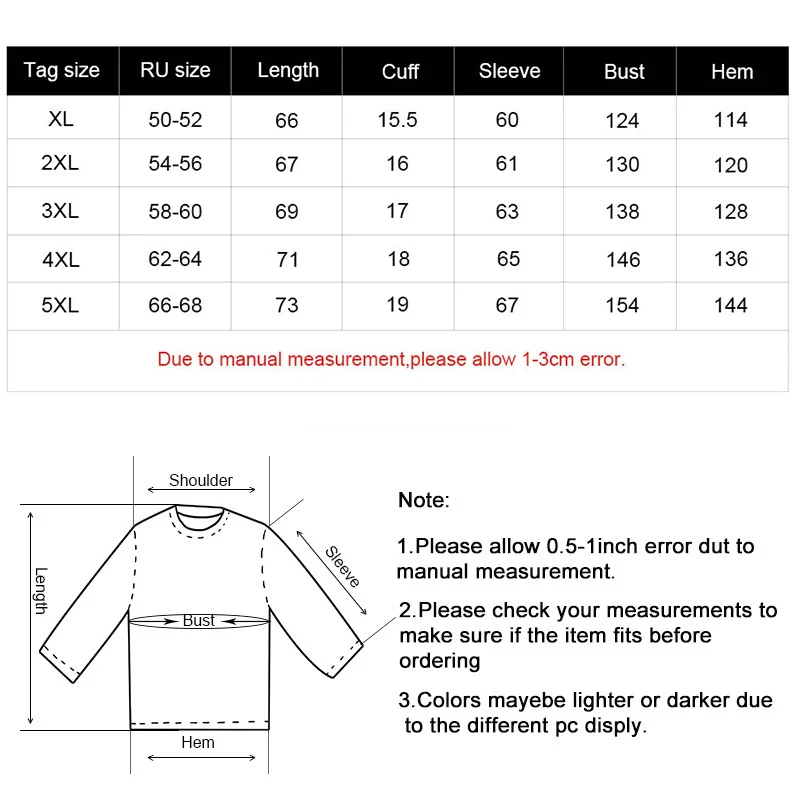 | Tag size | RU size | Length | Cuff | Sleeve | Bust | Hem |
|---|---|---|---|---|---|---|
| XL | 50-52 | 66 | 15.5 | 60 | 124 | 114 |
| 2XL | 54-56 | 67 | 16 | 61 | 130 | 120 |
| 3XL | 58-60 | 69 | 17 | 63 | 138 | 128 |
| 4XL | 62-64 | 71 | 18 | 65 | 146 | 136 |
| 5XL | 66-68 | 73 | 19 | 67 | 154 | 144 |

Due to manual measurement,please allow 1-3cm error.

Shoulder

Length

Sleeve

Bust

Hem

Note:

1.Please allow 0.5-1inch error dut to manual measurement.

2.Please check your measurements to make sure if the item fits before ordering

3.Colors mayebe lighter or darker due to the different pc disply.